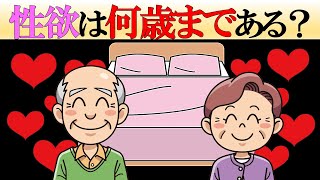 性欲は何歳まである？